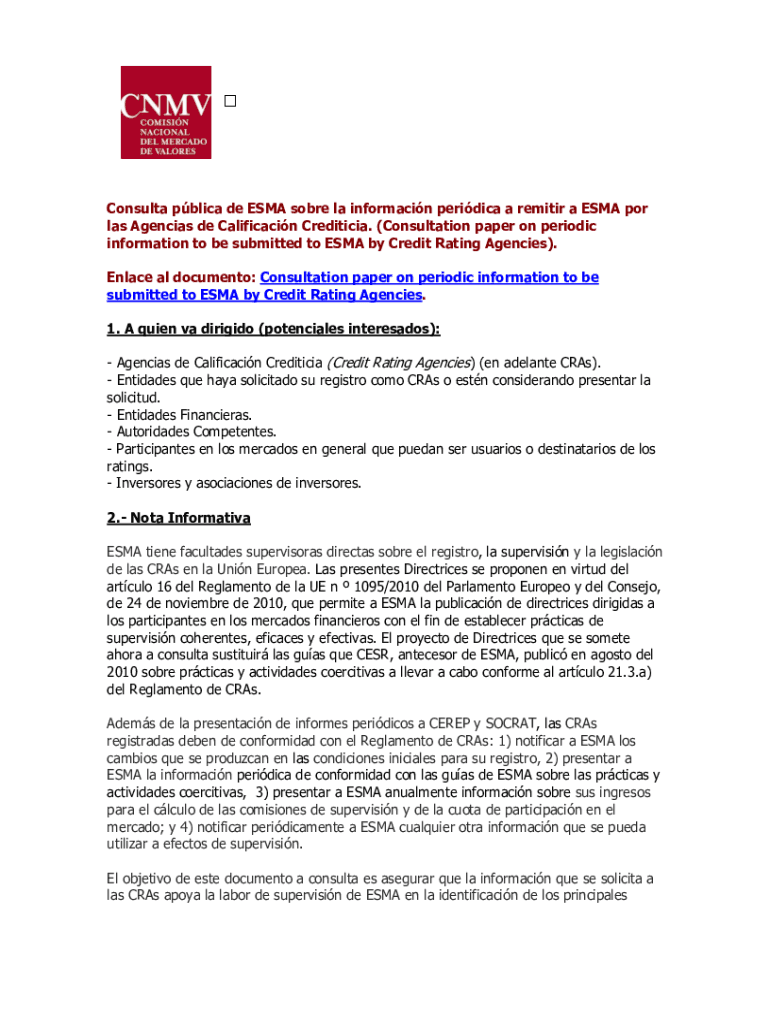 CNMV
COMISIÓN NACIONAL DEL MERCADO DE VALORES

Consulta pública de ESMA sobre la información periódica a remitir a ESMA por las Agencias de Calificación Crediticia. (Consultation paper on periodic information to be submitted to ESMA by Credit Rating Agencies).

Enlace al documento: Consultation paper on periodic information to be submitted to ESMA by Credit Rating Agencies.

1. A quien va dirigido (potenciales interesados):

- Agencias de Calificación Crediticia (Credit Rating Agencies) (en adelante CRAs).
- Entidades que haya solicitado su registro como CRAs o estén considerando presentar la solicitud.
- Entidades Financieras.
- Autoridades Competentes.
- Participantes en los mercados en general que puedan ser usuarios o destinatarios de los ratings.
- Inversores y asociaciones de inversores.

2.- Nota Informativa

ESMA tiene facultades supervisoras directas sobre el registro, la supervisión y la legislación de las CRAs en la Unión Europea. Las presentes Directrices se proponen en virtud del artículo 16 del Reglamento de la UE n º 1095/2010 del Parlamento Europeo y del Consejo, de 24 de noviembre de 2010, que permite a ESMA la publicación de directrices dirigidas a los participantes en los mercados financieros con el fin de establecer prácticas de supervisión coherentes, eficaces y efectivas. El proyecto de Directrices que se somete ahora a consulta sustituirá las guías que CESR, antecesor de ESMA, publicó en agosto del 2010 sobre prácticas y actividades coercitivas a llevar a cabo conforme al artículo 21.3.a) del Reglamento de CRAs.

Además de la presentación de informes periódicos a CEREP y SOCRAT, las CRAs registradas deben de conformidad con el Reglamento de CRAs: 1) notificar a ESMA los cambios que se produzcan en las condiciones iniciales para su registro, 2) presentar a ESMA la información periódica de conformidad con las guías de ESMA sobre las prácticas y actividades coercitivas, 3) presentar a ESMA anualmente información sobre sus ingresos para el cálculo de las comisiones de supervisión y de la cuota de participación en el mercado; y 4) notificar periódicamente a ESMA cualquier otra información que se pueda utilizar a efectos de supervisión.

El objetivo de este documento a consulta es asegurar que la información que se solicita a las CRAs apoya la labor de supervisión de ESMA en la identificación de los principales